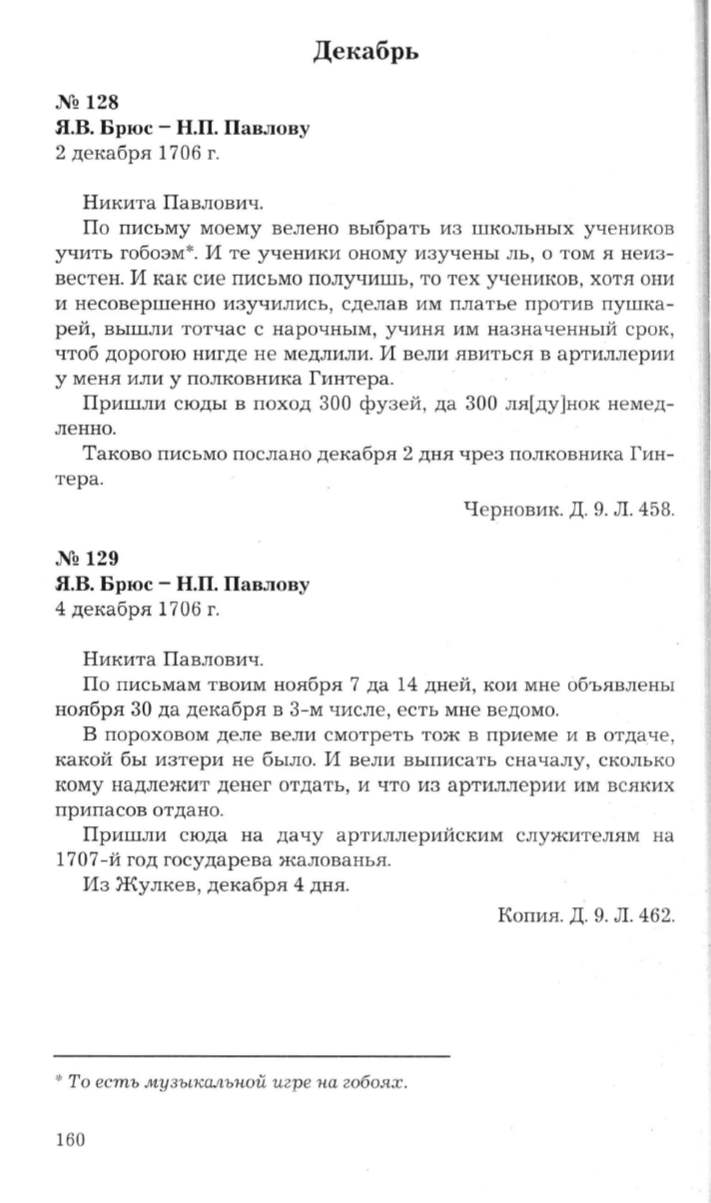 Декабрь

№ 128
Я.В. Брюс – Н.П. Павлову
2 декабря 1706 г.

Никита Павлович.

По письму моему велено выбрать из школьных учеников учить гобоэм*. И те ученики оному изучены ль, о том я неизвестен. И как сие письмо получишь, то тех учеников, хотя они и несовершенно изучились, сделав им платье против пушкарей, вышли тотчас с нарочным, учиня им назначенный срок, чтоб дорогою нигде не медлили. И вели явиться в артиллерии у меня или у полковника Гинтера.

Пришли сюды в поход 300 фузей, да 300 ля[ду]нок немедленно.

Таково письмо послано декабря 2 дня чрез полковника Гинтера.

Черновик. Д. 9. Л. 458.

№ 129
Я.В. Брюс – Н.П. Павлову
4 декабря 1706 г.

Никита Павлович.

По письмам твоим ноября 7 да 14 дней, кои мне объявлены ноября 30 да декабря в 3-м числе, есть мне ведомо.

В пороховом деле вели смотреть тож в приеме и в отдаче, какой бы изтери не было. И вели выписать сначалу, сколько кому надлежит денег отдать, и что из артиллерии им всяких припасов отдано.

Пришли сюда на дачу артиллерийским служителям на 1707-й год государева жалованья.

Из Жулкев, декабря 4 дня.

Копия. Д. 9. Л. 462.

* То есть музыкальной игре на гобоях.

160